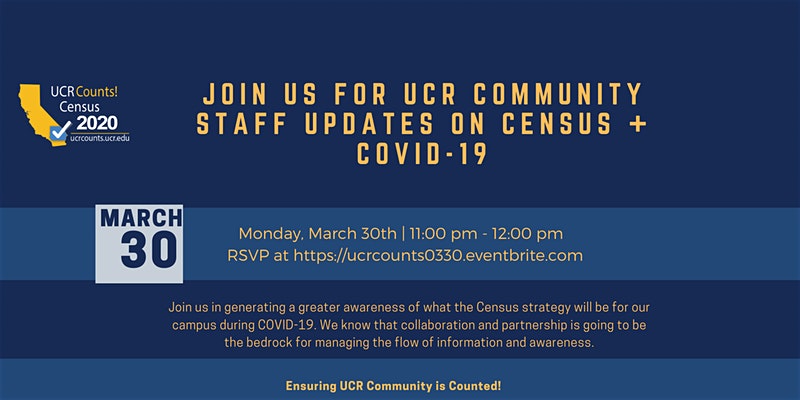 UCR Counts!
Census
2020
ucrcounts.ucr.edu

JOIN US FOR UCR COMMUNITY STAFF UPDATES ON CENSUS + COVID-19

MARCH
30

Monday, March 30th | 11:00 pm - 12:00 pm
RSVP at https://ucrcounts0330.eventbrite.com

Join us in generating a greater awareness of what the Census strategy will be for our campus during COVID-19. We know that collaboration and partnership is going to be the bedrock for managing the flow of information and awareness.

Ensuring UCR Community is Counted!